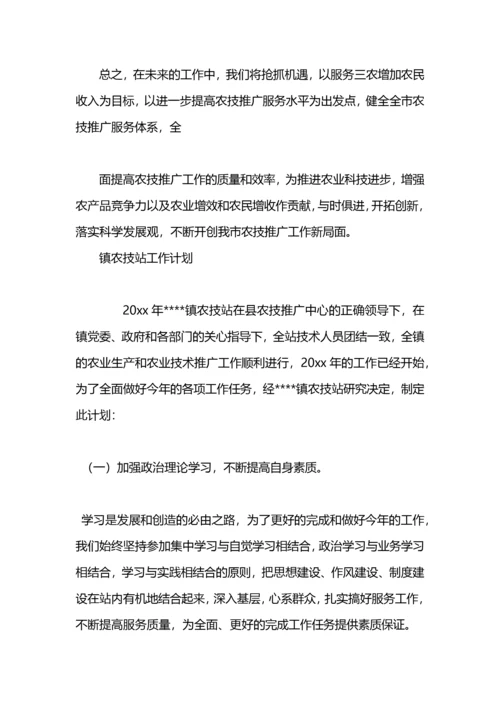 总之，在未来的工作中，我们将抢抓机遇，以服务三农增加农民收入为目标，以进一步提高农技推广服务水平为出发点，健全全市农技推广服务体系，全

面提高农技推广工作的质量和效率，为推进农业科技进步，增强农产品竞争力以及农业增效和农民增收作贡献，与时俱进，开拓创新，落实科学发展观，不断开创我市农技推广工作新局面。

镇农技站工作计划

20xx 年****镇农技站在县农技推广中心的正确领导下，在镇党委、政府和各部门的关心指导下，全站技术人员团结一致，全镇的农业生产和农业技术推广工作顺利进行，20xx 年的工作已经开始，为了全面做好今年的各项工作任务，经****镇农技站研究决定，制定此计划：

（一）加强政治理论学习，不断提高自身素质。

学习是发展和创造的必由之路，为了更好的完成和做好今年的工作，我们始终坚持参加集中学习与自觉学习相结合，政治学习与业务学习相结合，学习与实践相结合的原则，把思想建设、作风建设、制度建设在站内有机地结合起来，深入基层，心系群众，扎实搞好服务工作，不断提高服务质量，为全面、更好的完成工作任务提供素质保证。